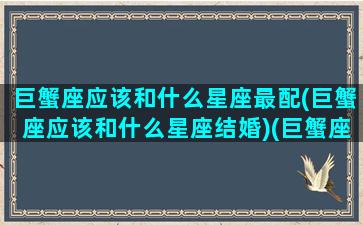 巨蟹座应该和什么星座最配(巨蟹座应该和什么星座结婚)(巨蟹座